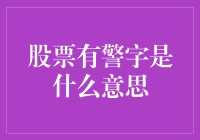 股票有警字是什么意思